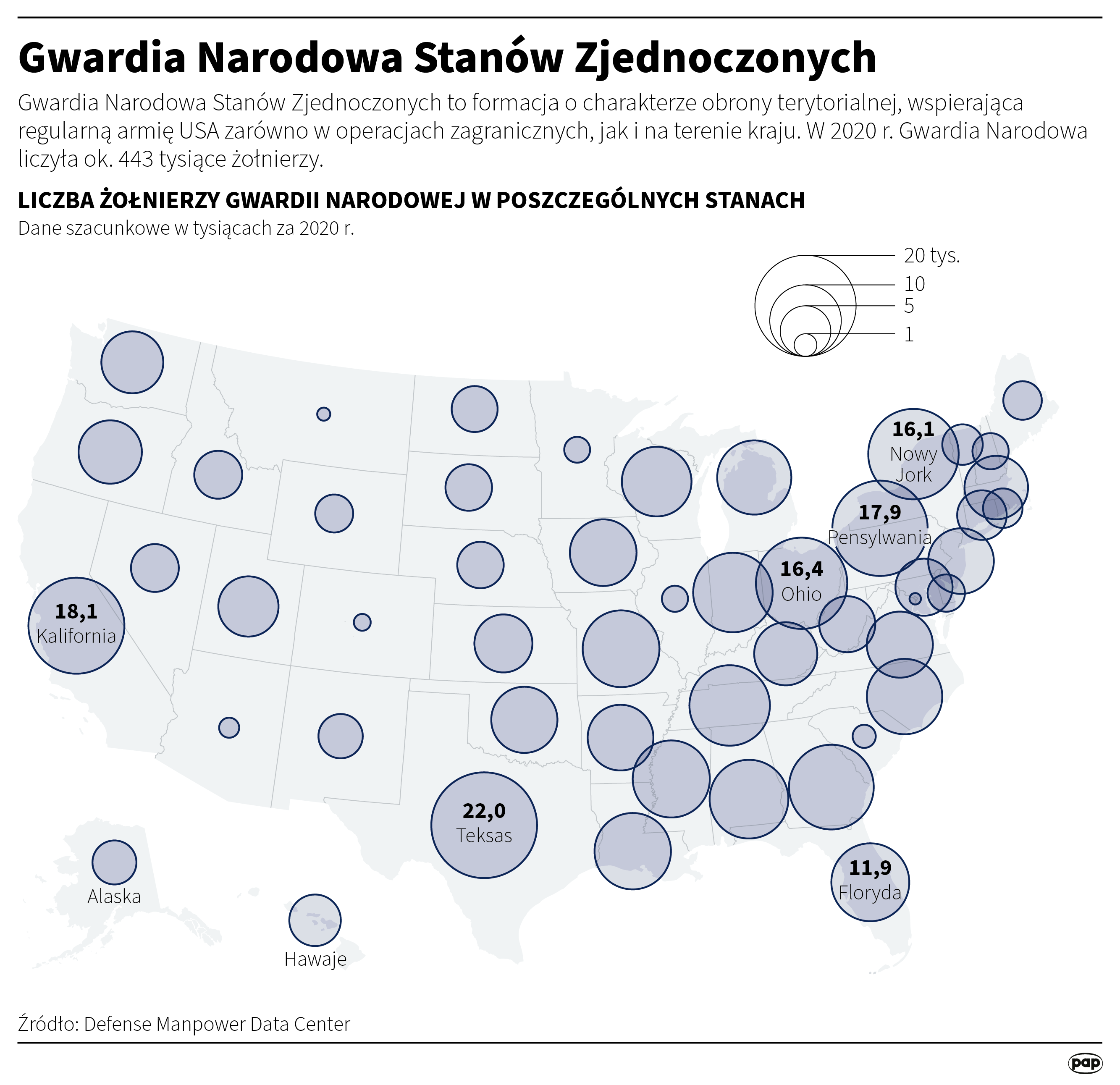 Gwardia Narodowa Stanów Zjednoczonych

Gwardia Narodowa Stanów Zjednoczonych to formacja o charakterze obrony terytorialnej, wspierająca regularną armię USA zarówno w operacjach zagranicznych, jak i na terenie kraju. W 2020 r. Gwardia Narodowa liczyła ok. 443 tysiące żołnierzy.

LICZBA ŻOŁNIERZY GWARDII NARODOWEJ W POSZCZEGÓLNYCH STANACH

Dane szacunkowe w tysiącach za 2020 r.

20 tys.
10
5
1

16,1
Nowy Jork

17,9
Pensylwania

16,4
Ohio

18,1
Kalifornia

22,0
Teksas

11,9
Floryda

Alaska

Hawaje

Źródło: Defense Manpower Data Center

pap